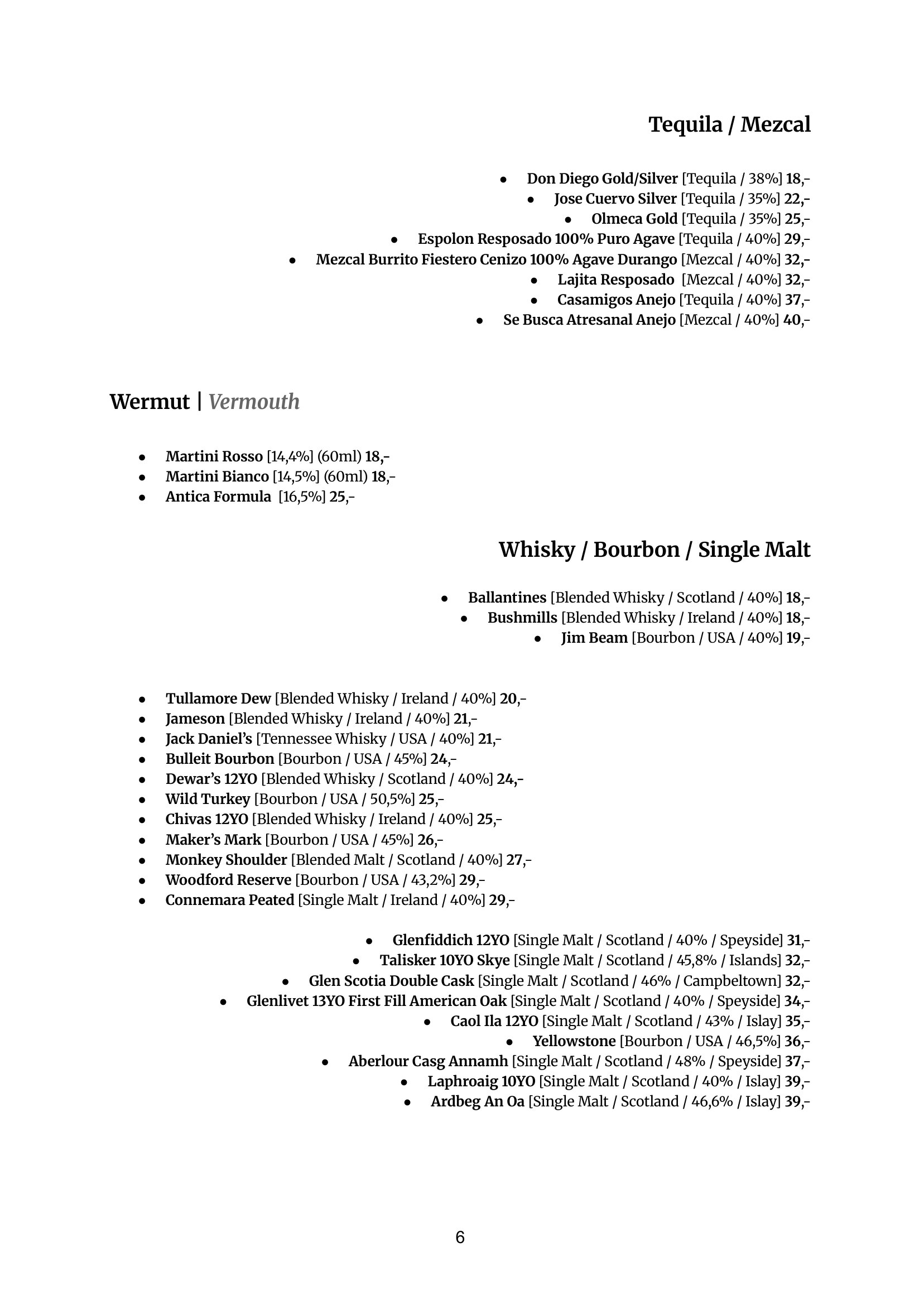 Tequila / Mezcal

- Don Diego Gold/Silver [Tequila / 38%] 18,-
- Jose Cuervo Silver [Tequila / 35%] 22,-
- Olmeca Gold [Tequila / 35%] 25,-
- Espolon Resposado 100% Puro Agave [Tequila / 40%] 29,-
- Mezcal Burrito Fiestero Cenizo 100% Agave Durango [Mezcal / 40%] 32,-
- Lajita Resposado [Mezcal / 40%] 32,-
- Casamigos Anejo [Tequila / 40%] 37,-
- Se Busca Atresanal Anejo [Mezcal / 40%] 40,-

Wermut | Vermouth

- Martini Rosso [14,4%] (60ml) 18,-
- Martini Bianco [14,5%] (60ml) 18,-
- Antica Formula [16,5%] 25,-

Whisky / Bourbon / Single Malt

- Ballantines [Blended Whisky / Scotland / 40%] 18,-
- Bushmills [Blended Whisky / Ireland / 40%] 18,-
- Jim Beam [Bourbon / USA / 40%] 19,-

- Tullamore Dew [Blended Whisky / Ireland / 40%] 20,-
- Jameson [Blended Whisky / Ireland / 40%] 21,-
- Jack Daniel's [Tennessee Whisky / USA / 40%] 21,-
- Bulleit Bourbon [Bourbon / USA / 45%] 24,-
- Dewar's 12YO [Blended Whisky / Scotland / 40%] 24,-
- Wild Turkey [Bourbon / USA / 50,5%] 25,-
- Chivas 12YO [Blended Whisky / Ireland / 40%] 25,-
- Maker's Mark [Bourbon / USA / 45%] 26,-
- Monkey Shoulder [Blended Malt / Scotland / 40%] 27,-
- Woodford Reserve [Bourbon / USA / 43,2%] 29,-
- Connemara Peated [Single Malt / Ireland / 40%] 29,-

- Glenfiddich 12YO [Single Malt / Scotland / 40% / Speyside] 31,-
- Talisker 10YO Skye [Single Malt / Scotland / 45,8% / Islands] 32,-
- Glen Scotia Double Cask [Single Malt / Scotland / 46% / Campbeltown] 32,-
- Glenlivet 13YO First Fill American Oak [Single Malt / Scotland / 40% / Speyside] 34,-
- Caol Ila 12YO [Single Malt / Scotland / 43% / Islay] 35,-
- Yellowstone [Bourbon / USA / 46,5%] 36,-
- Aberlour Casg Annamh [Single Malt / Scotland / 48% / Speyside] 37,-
- Laphroaig 10YO [Single Malt / Scotland / 40% / Islay] 39,-
- Ardbeg An Oa [Single Malt / Scotland / 46,6% / Islay] 39,-

6